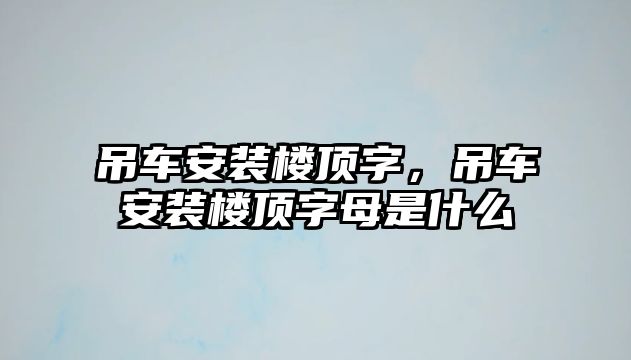 吊车安装楼顶字，吊车安装楼顶字母是什么